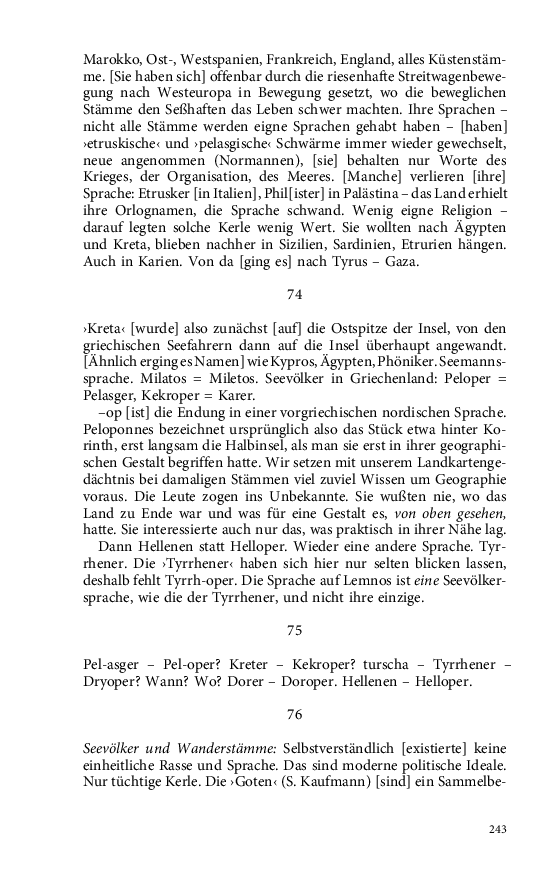 Marokko, Ost-, Westspanien, Frankreich, England, alles Küstenstämme. [Sie haben sich] offenbar durch die riesenhafte Streitwagenbewegung nach Westeuropa in Bewegung gesetzt, wo die beweglichen Stämme den Seßhaften das Leben schwer machten. Ihre Sprachen – nicht alle Stämme werden eigne Sprachen gehabt haben – [haben] ›etruskische‹ und ›pelasgische‹ Schwärme immer wieder gewechselt, neue angenommen (Normannen), [sie] behalten nur Worte des Krieges, der Organisation, des Meeres. [Manche] verlieren [ihre] Sprache: Etrusker [in Italien], Phil[ister] in Palästina – das Land erhielt ihre Orlognamen, die Sprache schwand. Wenig eigne Religion – darauf legten solche Kerle wenig Wert. Sie wollten nach Ägypten und Kreta, blieben nachher in Sizilien, Sardinien, Etrurien hängen. Auch in Karien. Von da [ging es] nach Tyrus – Gaza.

74

›Kreta‹ [wurde] also zunächst [auf] die Ostspitze der Insel, von den griechischen Seefahrern dann auf die Insel überhaupt angewandt. [Ähnlich erging es Namen] wie Kypros, Ägypten, Phöniker. Seemannssprache. Milatos = Miletos. Seevölker in Griechenland: Peloper = Pelasger, Kekroper = Karer.

–op [ist] die Endung in einer vorgriechischen nordischen Sprache. Peloponnes bezeichnet ursprünglich also das Stück etwa hinter Korinth, erst langsam die Halbinsel, als man sie erst in ihrer geographischen Gestalt begriffen hatte. Wir setzen mit unserem Landkartengedächtnis bei damaligen Stämmen viel zuviel Wissen um Geographie voraus. Die Leute zogen ins Unbekannte. Sie wußten nie, wo das Land zu Ende war und was für eine Gestalt es, von oben gesehen, hatte. Sie interessierte auch nur das, was praktisch in ihrer Nähe lag.

Dann Hellenen statt Helloper. Wieder eine andere Sprache. Tyrrhener. Die ›Tyrrhener‹ haben sich hier nur selten blicken lassen, deshalb fehlt Tyrrh-oper. Die Sprache auf Lemnos ist eine Seevölkersprache, wie die der Tyrrhener, und nicht ihre einzige.

75

Pel-asger – Pel-oper? Kreter – Kekroper? turscha – Tyrrhener – Dryoper? Wann? Wo? Dorer – Doroper. Hellenen – Helloper.

76

Seevölker und Wanderstämme: Selbstverständlich [existierte] keine einheitliche Rasse und Sprache. Das sind moderne politische Ideale. Nur tüchtige Kerle. Die ›Goten‹ (S. Kaufmann) [sind] ein Sammelbe-

243